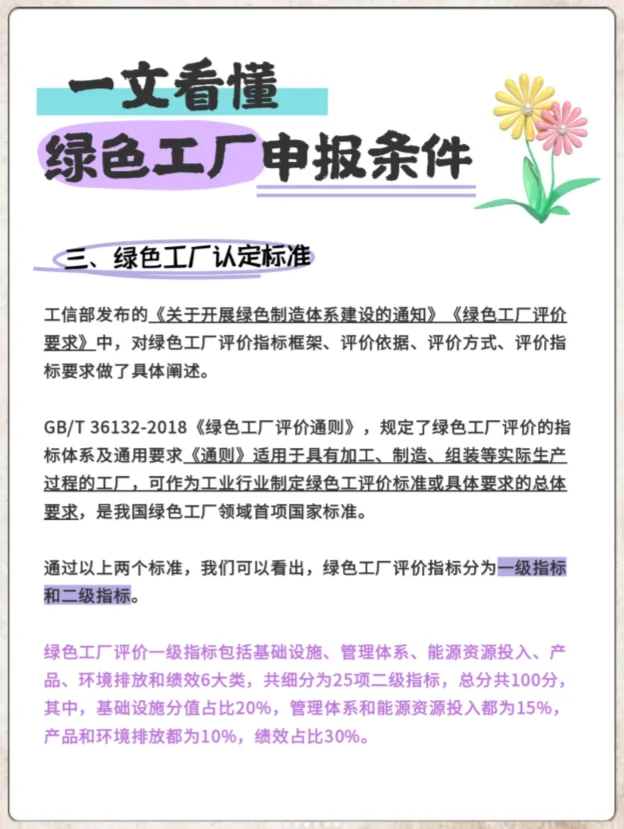 一文看懂
绿色工厂申报条件

三、绿色工厂认定标准

工信部发布的《关于开展绿色制造体系建设的通知》《绿色工厂评价要求》中，对绿色工厂评价指标框架、评价依据、评价方式、评价指标要求做了具体阐述。

GB/T 36132-2018《绿色工厂评价通则》，规定了绿色工厂评价的指标体系及通用要求《通则》适用于具有加工、制造、组装等实际生产过程的工厂，可作为工业行业制定绿色工评价标准或具体要求的总体要求，是我国绿色工厂领域首项国家标准。

通过以上两个标准，我们可以看出，绿色工厂评价指标分为一级指标和二级指标。

绿色工厂评价一级指标包括基础设施、管理体系、能源资源投入、产品、环境排放和绩效6大类，共细分为25项二级指标，总分共100分，其中，基础设施分值占比20%，管理体系和能源资源投入都为15%，产品和环境排放都为10%，绩效占比30%。